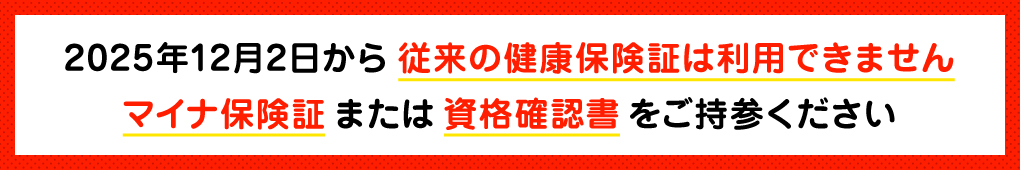 2025年12月2日から 従来の健康保険証は利用できません

マイナ保険証 または 資格確認書 をご持参ください